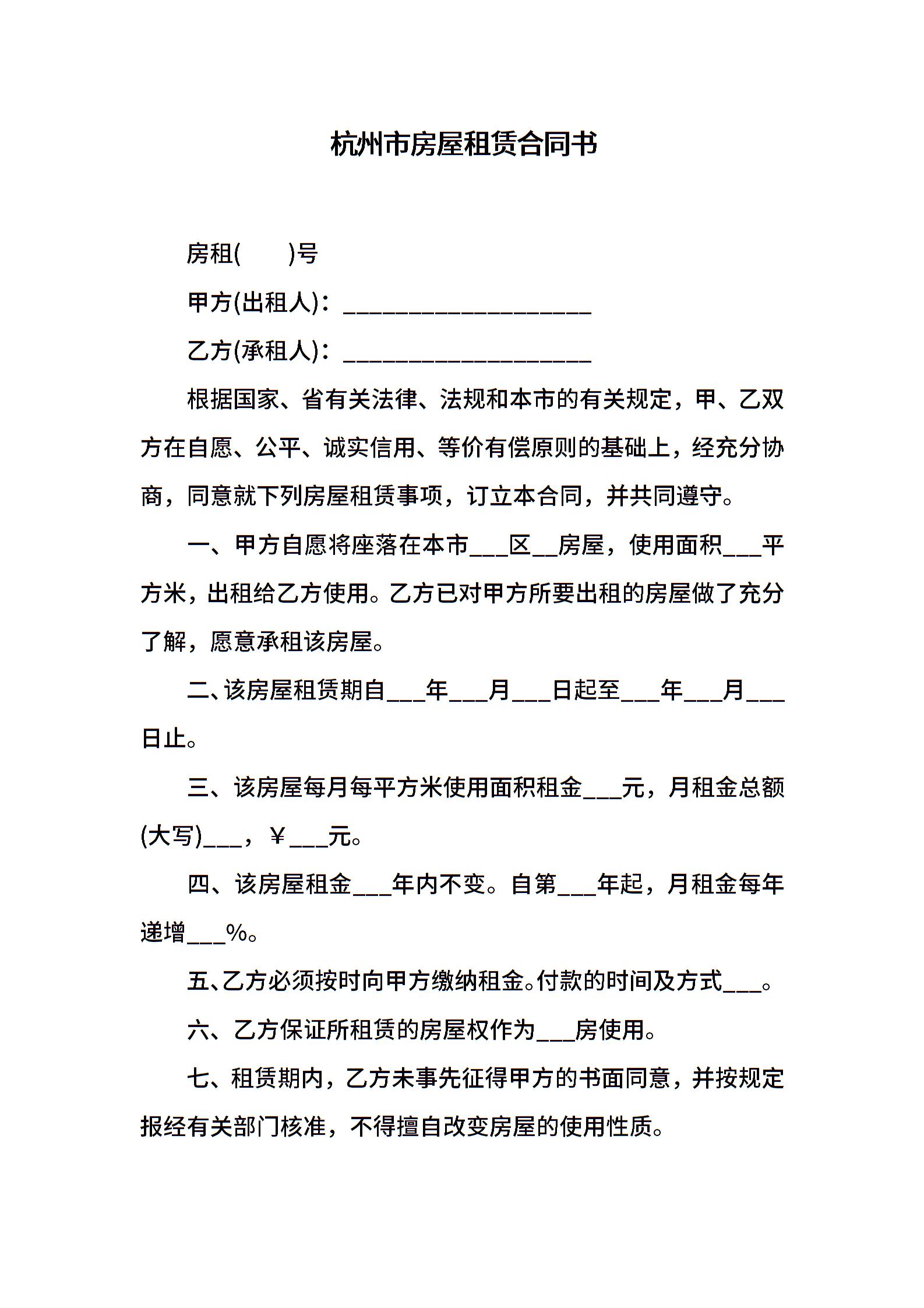 杭州市房屋租赁合同书

房租(　　)号

甲方(出租人)：____________________

乙方(承租人)：____________________

根据国家、省有关法律、法规和本市的有关规定，甲、乙双方在自愿、公平、诚实信用、等价有偿原则的基础上，经充分协商，同意就下列房屋租赁事项，订立本合同，并共同遵守。

一、甲方自愿将座落在本市___区__房屋，使用面积___平方米，出租给乙方使用。乙方已对甲方所要出租的房屋做了充分了解，愿意承租该房屋。

二、该房屋租赁期自___年___月___日起至___年___月___日止。

三、该房屋每月每平方米使用面积租金___元，月租金总额(大写)___，￥___元。

四、该房屋租金___年内不变。自第___年起，月租金每年递增___%。

五、乙方必须按时向甲方缴纳租金。付款的时间及方式___。

六、乙方保证所租赁的房屋权作为___房使用。

七、租赁期内，乙方未事先征得甲方的书面同意，并按规定报经有关部门核准，不得擅自改变房屋的使用性质。